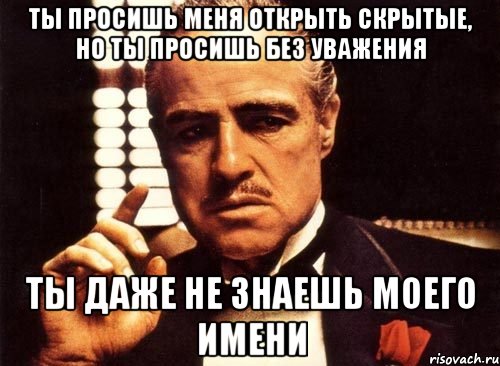 ТЫ ПРОСИШЬ МЕНЯ ОТКРЫТЬ СКРЫТЫЕ, НО ТЫ ПРОСИШЬ БЕЗ УВАЖЕНИЯ

ТЫ ДАЖЕ НЕ ЗНАЕШЬ МОЕГО ИМЕНИ

risovach.ru